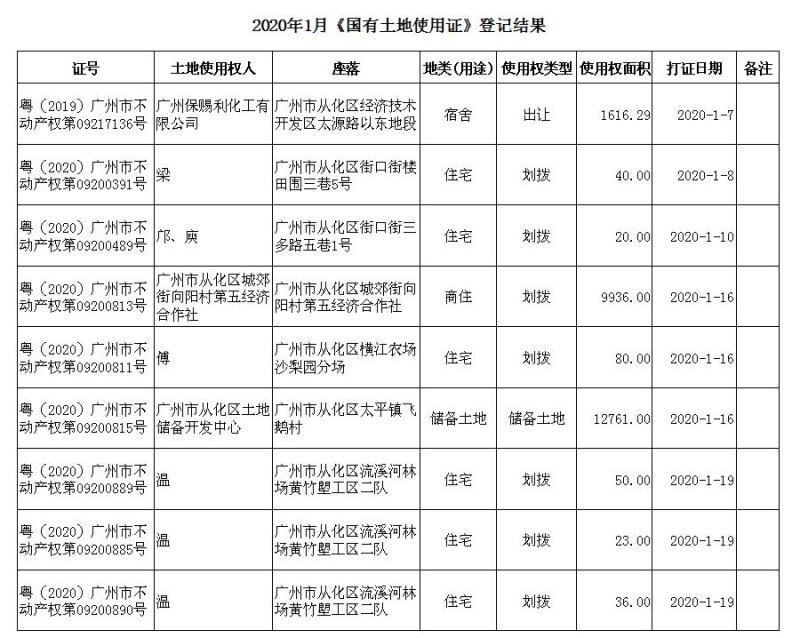 2020年1月《国有土地使用证》登记结果

| 证号 | 土地使用权人 | 座落 | 地类（用途） | 使用权类型 | 使用权面积 | 打证日期 | 备注 |
|---|---|---|---|---|---|---|---|
| 粤（2019）广州市不动产权第09217136号 | 广州保赐利化工有限公司 | 广州市从化区经济技术开发区太源路以东地段 | 宿舍 | 出让 | 1616.29 | 2020-1-7 | |
| 粤（2020）广州市不动产权第09200391号 | 梁 | 广州市从化区街口街楼田围三巷5号 | 住宅 | 划拨 | 40.00 | 2020-1-8 | |
| 粤（2020）广州市不动产权第09200489号 | 邝、庾 | 广州市从化区街口街三多路五巷1号 | 住宅 | 划拨 | 20.00 | 2020-1-10 | |
| 粤（2020）广州市不动产权第09200813号 | 广州市从化区城郊街向阳村第五经济合作社 | 广州市从化区城郊街向阳村第五经济合作社 | 商住 | 划拨 | 9936.00 | 2020-1-16 | |
| 粤（2020）广州市不动产权第09200811号 | 傅 | 广州市从化区横江农场沙梨园分场 | 住宅 | 划拨 | 80.00 | 2020-1-16 | |
| 粤（2020）广州市不动产权第09200815号 | 广州市从化区土地储备开发中心 | 广州市从化区太平镇飞鹅村 | 储备土地 | 储备土地 | 12761.00 | 2020-1-16 | |
| 粤（2020）广州市不动产权第09200889号 | 温 | 广州市从化区流溪河林场黄竹塱工区二队 | 住宅 | 划拨 | 50.00 | 2020-1-19 | |
| 粤（2020）广州市不动产权第09200885号 | 温 | 广州市从化区流溪河林场黄竹塱工区二队 | 住宅 | 划拨 | 23.00 | 2020-1-19 | |
| 粤（2020）广州市不动产权第09200890号 | 温 | 广州市从化区流溪河林场黄竹塱工区二队 | 住宅 | 划拨 | 36.00 | 2020-1-19 | |